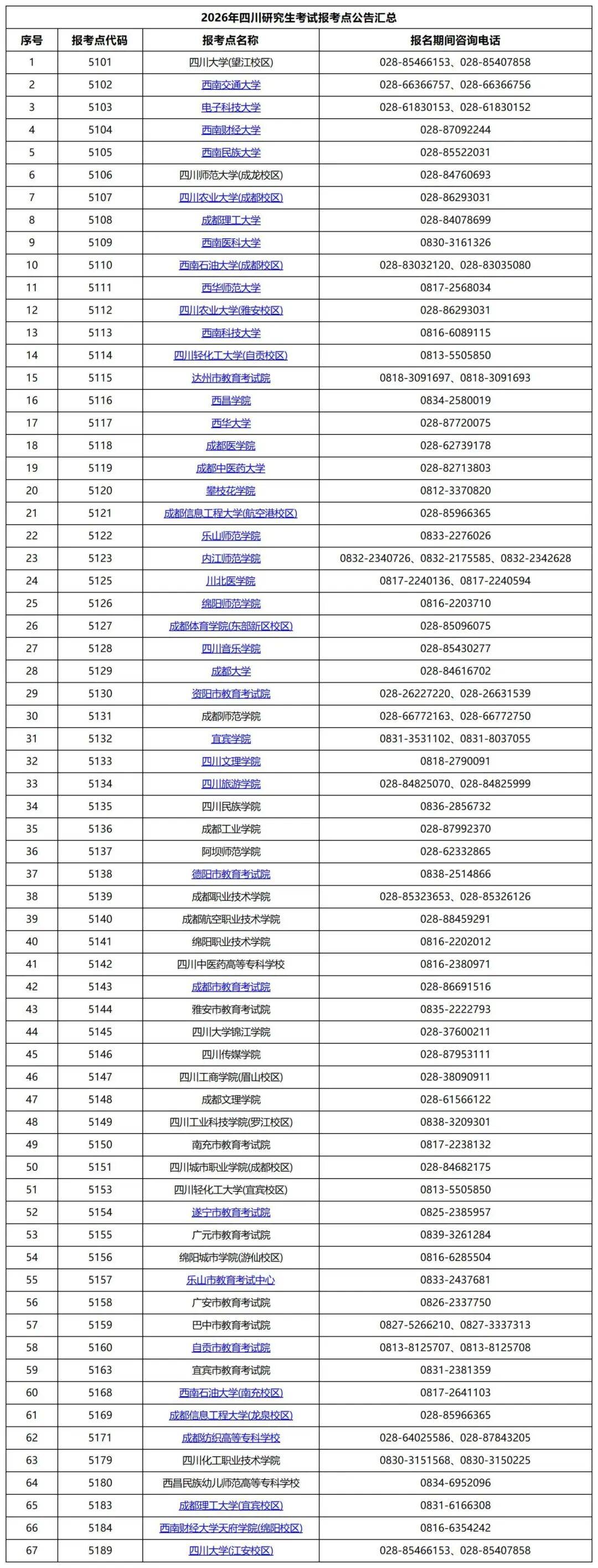 2026年四川研究生考试报考点公告汇总

| 序号 | 报考点代码 | 报考点名称 | 报名期间咨询电话 |
|---|---|---|---|
| 1 | 5101 | 四川大学(望江校区) | 028-85466153、028-85407858 |
| 2 | 5102 | 西南交通大学 | 028-66366757、028-66366756 |
| 3 | 5103 | 电子科技大学 | 028-61830153、028-61830152 |
| 4 | 5104 | 西南财经大学 | 028-87092244 |
| 5 | 5105 | 西南民族大学 | 028-85522031 |
| 6 | 5106 | 四川师范大学(成龙校区) | 028-84760693 |
| 7 | 5107 | 四川农业大学(成都校区) | 028-86293031 |
| 8 | 5108 | 成都理工大学 | 028-84078699 |
| 9 | 5109 | 西南医科大学 | 0830-3161326 |
| 10 | 5110 | 西南石油大学(成都校区) | 028-83032120、028-83035080 |
| 11 | 5111 | 西华师范大学 | 0817-2568034 |
| 12 | 5112 | 四川农业大学(雅安校区) | 028-86293031 |
| 13 | 5113 | 西南科技大学 | 0816-6089115 |
| 14 | 5114 | 四川轻化工大学(自贡校区) | 0813-5505850 |
| 15 | 5115 | 达州市教育考试院 | 0818-3091697、0818-3091693 |
| 16 | 5116 | 西昌学院 | 0834-2580019 |
| 17 | 5117 | 西华大学 | 028-87720075 |
| 18 | 5118 | 成都医学院 | 028-62739178 |
| 19 | 5119 | 成都中医药大学 | 028-82713803 |
| 20 | 5120 | 攀枝花学院 | 0812-3370820 |
| 21 | 5121 | 成都信息工程大学(航空港校区) | 028-85966365 |
| 22 | 5122 | 乐山师范学院 | 0833-2276026 |
| 23 | 5123 | 内江师范学院 | 0832-2340726、0832-2175585、0832-2342628 |
| 24 | 5125 | 川北医学院 | 0817-2240136、0817-2240594 |
| 25 | 5126 | 绵阳师范学院 | 0816-2203710 |
| 26 | 5127 | 成都体育学院(东部新区校区) | 028-85096075 |
| 27 | 5128 | 四川音乐学院 | 028-85430277 |
| 28 | 5129 | 成都大学 | 028-84616702 |
| 29 | 5130 | 资阳市教育考试院 | 028-26227220、028-26631539 |
| 30 | 5131 | 成都师范学院 | 028-66772163、028-66772750 |
| 31 | 5132 | 宜宾学院 | 0831-3531102、0831-8037055 |
| 32 | 5133 | 四川文理学院 | 0818-2790091 |
| 33 | 5134 | 四川旅游学院 | 028-84825070、028-84825999 |
| 34 | 5135 | 四川民族学院 | 0836-2856732 |
| 35 | 5136 | 成都工业学院 | 028-87992370 |
| 36 | 5137 | 阿坝师范学院 | 028-62332865 |
| 37 | 5138 | 德阳市教育考试院 | 0838-2514866 |
| 38 | 5139 | 成都职业技术学院 | 028-85323653、028-85326126 |
| 39 | 5140 | 成都航空职业技术学院 | 028-88459291 |
| 40 | 5141 | 绵阳职业技术学院 | 0816-2202012 |
| 41 | 5142 | 四川中医药高等专科学校 | 0816-2380971 |
| 42 | 5143 | 成都市教育考试院 | 028-86691516 |
| 43 | 5144 | 雅安市教育考试院 | 0835-2222793 |
| 44 | 5145 | 四川大学锦江学院 | 028-37600211 |
| 45 | 5146 | 四川传媒学院 | 028-87953111 |
| 46 | 5147 | 四川工商学院(眉山校区) | 028-38090911 |
| 47 | 5148 | 成都文理学院 | 028-61566122 |
| 48 | 5149 | 四川工业科技学院(罗江校区) | 0838-3209301 |
| 49 | 5150 | 南充市教育考试院 | 0817-2238132 |
| 50 | 5151 | 四川城市职业学院(成都校区) | 028-84682175 |
| 51 | 5153 | 四川轻化工大学(宜宾校区) | 0813-5505850 |
| 52 | 5154 | 遂宁市教育考试院 | 0825-2385957 |
| 53 | 5155 | 广元市教育考试院 | 0839-3261284 |
| 54 | 5156 | 绵阳城市学院(游仙校区) | 0816-6285504 |
| 55 | 5157 | 乐山市教育考试中心 | 0833-2437681 |
| 56 | 5158 | 广安市教育考试院 | 0826-2337750 |
| 57 | 5159 | 巴中市教育考试院 | 0827-5266210、0827-3337313 |
| 58 | 5160 | 自贡市教育考试院 | 0813-8125707、0813-8125708 |
| 59 | 5163 | 宜宾市教育考试院 | 0831-2381359 |
| 60 | 5168 | 西南石油大学(南充校区) | 0817-2641103 |
| 61 | 5169 | 成都信息工程大学(龙泉校区) | 028-85966365 |
| 62 | 5171 | 成都纺织高等专科学校 | 028-64025586、028-87843205 |
| 63 | 5179 | 四川化工职业技术学院 | 0830-3151568、0830-3150225 |
| 64 | 5180 | 西昌民族幼儿师范高等专科学校 | 0834-6952096 |
| 65 | 5183 | 成都理工大学(宜宾校区) | 0831-6166308 |
| 66 | 5184 | 西南财经大学天府学院(绵阳校区) | 0816-6354242 |
| 67 | 5189 | 四川大学(江安校区) | 028-85466153、028-85407858 |